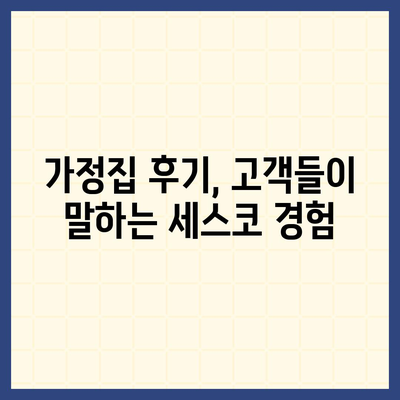 가정집 후기, 고객들이 말하는 세스코 경험